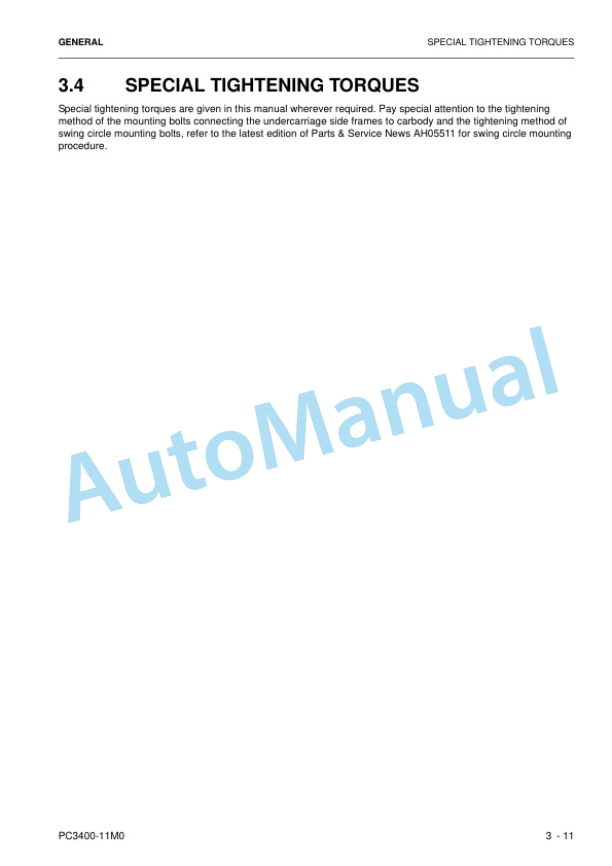 GENERAL

SPECIAL TIGHTENING TORQUES

3.4 SPECIAL TIGHTENING TORQUES

Special tightening torques are given in this manual wherever required. Pay special attention to the tightening method of the mounting bolts connecting the undercarriage side frames to carbody and the tightening method of swing circle mounting bolts, refer to the latest edition of Parts & Service News AH05511 for swing circle mounting procedure.

AutoManual

PC3400-11M0

3 - 11